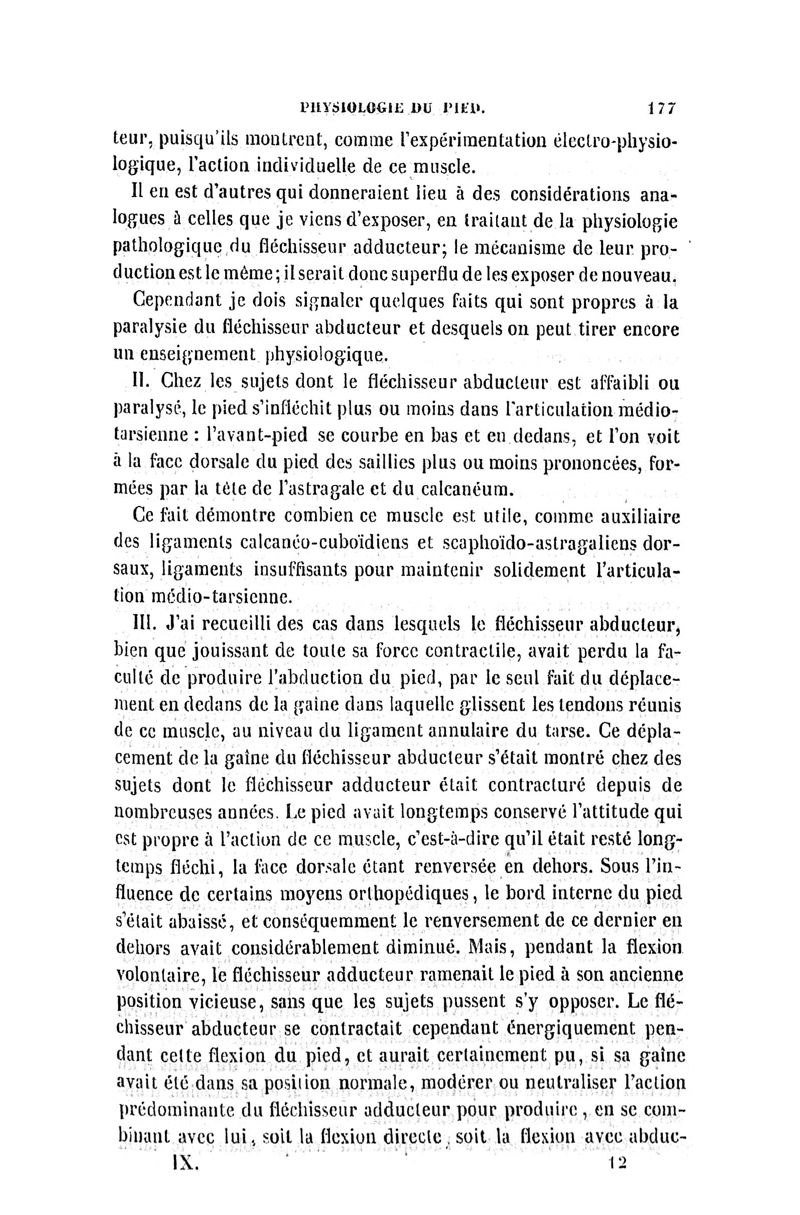 PHYSIOLOGIE DU PIED. 177

teur, puisqu'ils montrent, comme l'expérimentation électro-physiologique, l'action individuelle de ce muscle.

Il en est d'autres qui donneraient lieu à des considérations analogues à celles que je viens d'exposer, en traitant de la physiologie pathologique du fléchisseur adducteur; le mécanisme de leur production est le même; il serait donc superflu de les exposer de nouveau.

Cependant je dois signaler quelques faits qui sont propres à la paralysie du fléchisseur abducteur et desquels on peut tirer encore un enseignement physiologique.

II. Chez les sujets dont le fléchisseur abducteur est affaibli ou paralysé, le pied s'infléchit plus ou moins dans l'articulation médio-tarsienne : l'avant-pied se courbe en bas et en dedans, et l'on voit à la face dorsale du pied des saillies plus ou moins prononcées, formées par la tête de l'astragale et du calcanéum.

Ce fait démontre combien ce muscle est utile, comme auxiliaire des ligaments calcanéo-cuboïdiens et scaphoïdo-astragaliens dorsaux, ligaments insuffisants pour maintenir solidement l'articulation médio-tarsienne.

III. J'ai recueilli des cas dans lesquels le fléchisseur abducteur, bien que jouissant de toute sa force contractile, avait perdu la faculté de produire l'abduction du pied, par le seul fait du déplacement en dedans de la gaîne dans laquelle glissent les tendons réunis de ce muscle, au niveau du ligament annulaire du tarse. Ce déplacement de la gaîne du fléchisseur abducteur s'était montré chez des sujets dont le fléchisseur adducteur était contracturé depuis de nombreuses années. Le pied avait longtemps conservé l'attitude qui est propre à l'action de ce muscle, c'est-à-dire qu'il était resté longtemps fléchi, la face dorsale étant renversée en dehors. Sous l'influence de certains moyens orthopédiques, le bord interne du pied s'était abaissé, et conséquemment le renversement de ce dernier en dehors avait considérablement diminué. Mais, pendant la flexion volontaire, le fléchisseur adducteur ramenait le pied à son ancienne position vicieuse, sans que les sujets pussent s'y opposer. Le fléchisseur abducteur se contractait cependant énergiquement pendant cette flexion du pied, et aurait certainement pu, si sa gaîne avait été dans sa position normale, modérer ou neutraliser l'action prédominante du fléchisseur adducteur pour produire, en se combinant avec lui, soit la flexion directe, soit la flexion avec abduc-

IX. 12